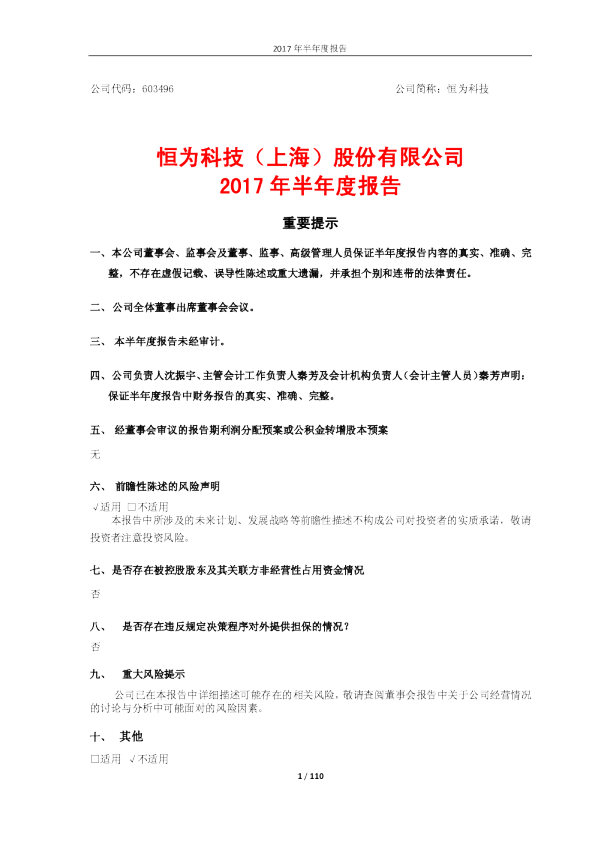 2017年半年度报告

公司代码：603496 公司简称：恒为科技

恒为科技（上海）股份有限公司
2017年半年度报告

重要提示

一、本公司董事会、监事会及董事、监事、高级管理人员保证半年度报告内容的真实、准确、完整，不存在虚假记载、误导性陈述或重大遗漏，并承担个别和连带的法律责任。

二、公司全体董事出席董事会会议。

三、本半年度报告未经审计。

四、公司负责人沈振宇、主管会计工作负责人秦芳及会计机构负责人（会计主管人员）秦芳声明：保证半年度报告中财务报告的真实、准确、完整。

五、经董事会审议的报告期利润分配预案或公积金转增股本预案

无

六、前瞻性陈述的风险声明

√适用 ☐不适用

本报告中所涉及的未来计划、发展战略等前瞻性描述不构成公司对投资者的实质承诺，敬请投资者注意投资风险。

七、是否存在被控股股东及其关联方非经营性占用资金情况

否

八、是否存在违反规定决策程序对外提供担保的情况？

否

九、重大风险提示

公司已在本报告中详细描述可能存在的相关风险，敬请查阅董事会报告中关于公司经营情况的讨论与分析中可能面对的风险因素。

十、其他

☐适用 √不适用

1 / 110